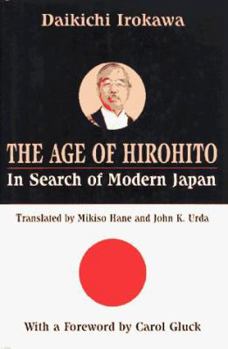 Daikichi Irokawa

THE AGE OF HIROHITO
In Search of Modern Japan

Translated by Mikiso Hane and John K. Urda

With a Foreword by Carol Gluck